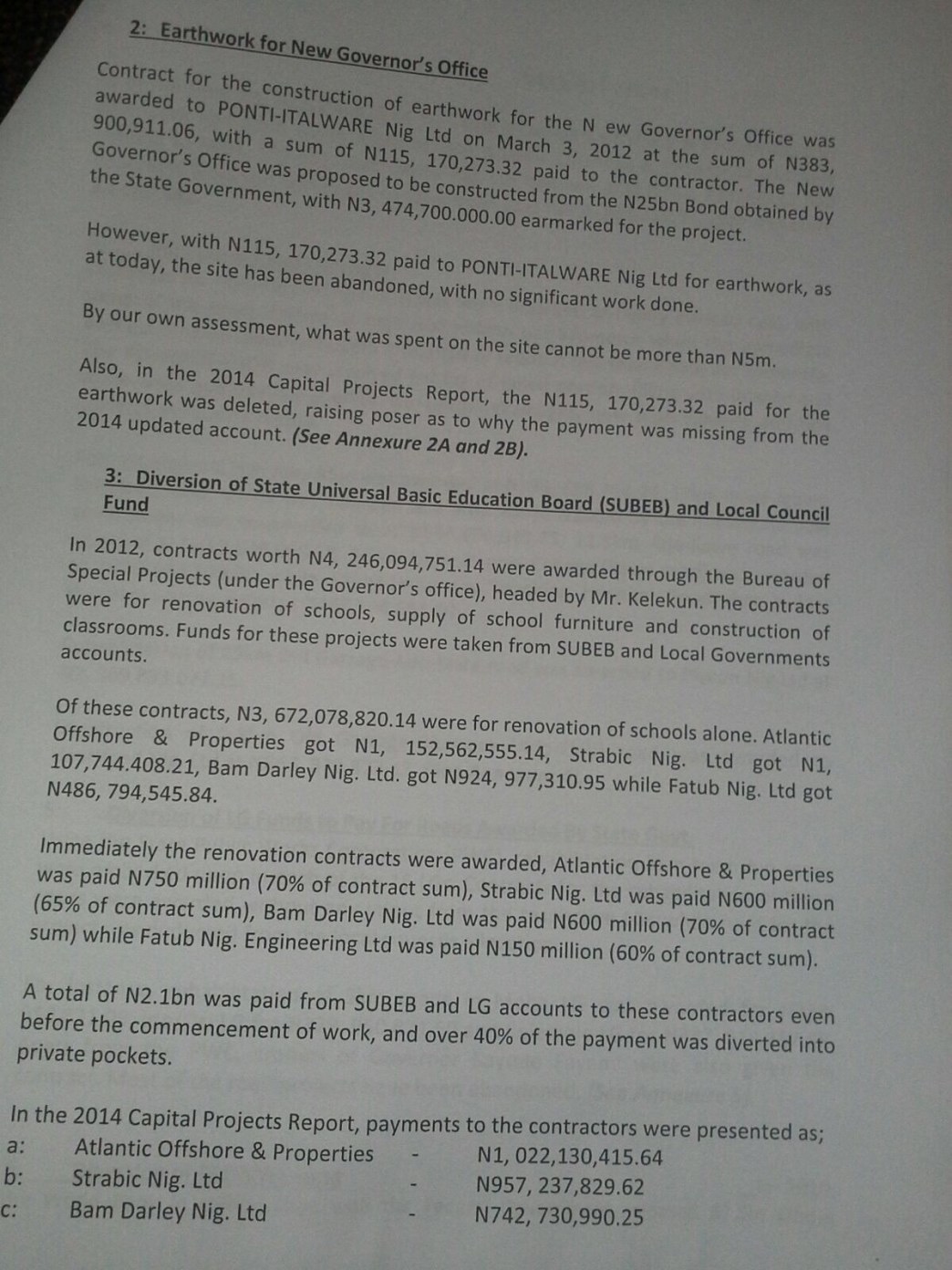 2: Earthwork for New Governor's Office

Contract for the construction of earthwork for the N ew Governor's Office was awarded to PONTI-ITALWARE Nig Ltd on March 3, 2012 at the sum of N383, 900,911.06, with a sum of N115, 170,273.32 paid to the contractor. The New Governor's Office was proposed to be constructed from the N25bn Bond obtained by the State Government, with N3, 474,700.000.00 earmarked for the project.

However, with N115, 170,273.32 paid to PONTI-ITALWARE Nig Ltd for earthwork, as at today, the site has been abandoned, with no significant work done.

By our own assessment, what was spent on the site cannot be more than N5m.

Also, in the 2014 Capital Projects Report, the N115, 170,273.32 paid for the earthwork was deleted, raising poser as to why the payment was missing from the 2014 updated account. (See Annexure 2A and 2B).

3: Diversion of State Universal Basic Education Board (SUBEB) and Local Council Fund

In 2012, contracts worth N4, 246,094,751.14 were awarded through the Bureau of Special Projects (under the Governor's office), headed by Mr. Kelekun. The contracts were for renovation of schools, supply of school furniture and construction of classrooms. Funds for these projects were taken from SUBEB and Local Governments accounts.

Of these contracts, N3, 672,078,820.14 were for renovation of schools alone. Atlantic Offshore & Properties got N1, 152,562,555.14, Strabic Nig. Ltd got N1, 107,744.408.21, Bam Darley Nig. Ltd. got N924, 977,310.95 while Fatub Nig. Ltd got N486, 794,545.84.

Immediately the renovation contracts were awarded, Atlantic Offshore & Properties was paid N750 million (70% of contract sum), Strabic Nig. Ltd was paid N600 million (65% of contract sum), Bam Darley Nig. Ltd was paid N600 million (70% of contract sum) while Fatub Nig. Engineering Ltd was paid N150 million (60% of contract sum).

A total of N2.1bn was paid from SUBEB and LG accounts to these contractors even before the commencement of work, and over 40% of the payment was diverted into private pockets.

In the 2014 Capital Projects Report, payments to the contractors were presented as;
a: Atlantic Offshore & Properties - N1, 022,130,415.64
b: Strabic Nig. Ltd - N957, 237,829.62
c: Bam Darley Nig. Ltd - N742, 730,990.25